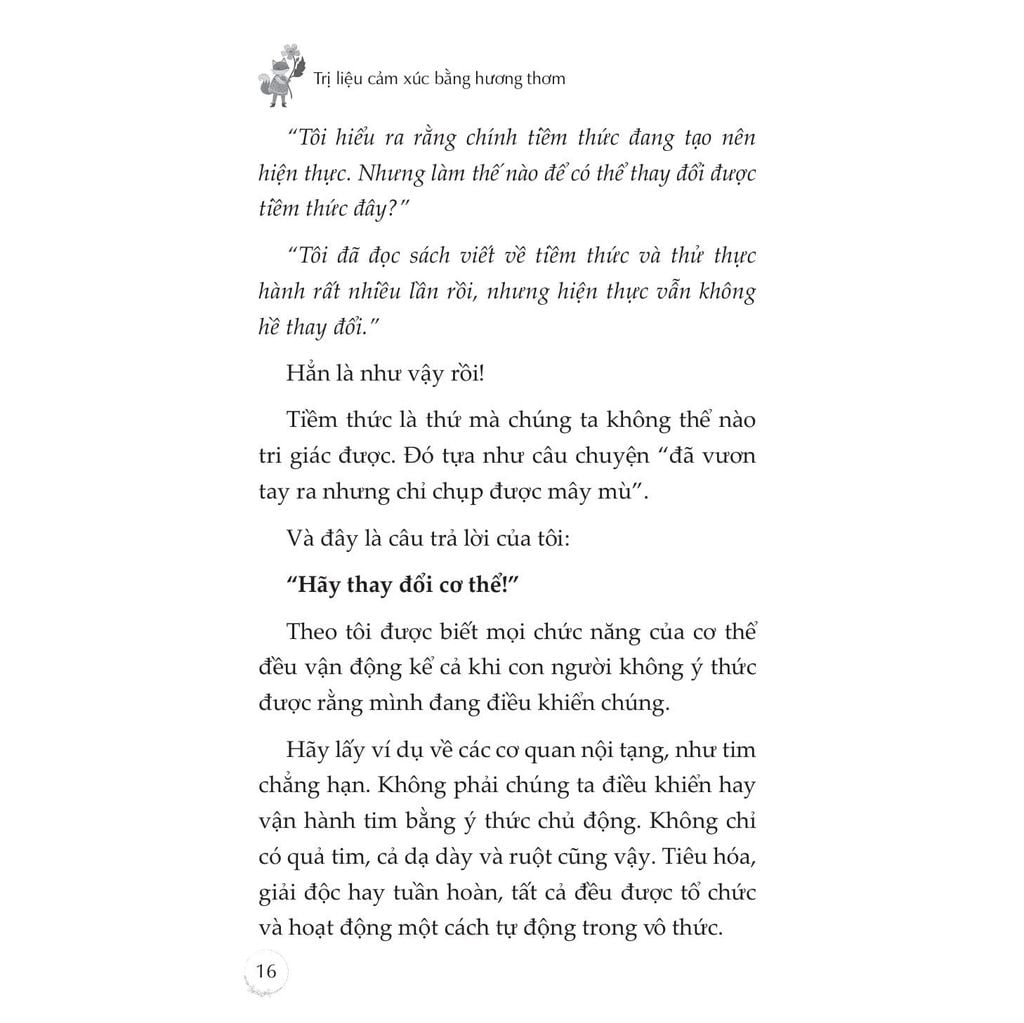 Trị liệu cảm xúc bằng hương thơm

"Tôi hiểu ra rằng chính tiềm thức đang tạo nên hiện thực. Nhưng làm thế nào để có thể thay đổi được tiềm thức đây?"

"Tôi đã đọc sách viết về tiềm thức và thử thực hành rất nhiều lần rồi, nhưng hiện thực vẫn không hề thay đổi."

Hẳn là như vậy rồi!

Tiềm thức là thứ mà chúng ta không thể nào tri giác được. Đó tựa như câu chuyện "đã vươn tay ra nhưng chỉ chụp được mây mù".

Và đây là câu trả lời của tôi:

"Hãy thay đổi cơ thể!"

Theo tôi được biết mọi chức năng của cơ thể đều vận động kể cả khi con người không ý thức được rằng mình đang điều khiển chúng.

Hãy lấy ví dụ về các cơ quan nội tạng, như tim chẳng hạn. Không phải chúng ta điều khiển hay vận hành tim bằng ý thức chủ động. Không chỉ có quả tim, cả dạ dày và ruột cũng vậy. Tiêu hóa, giải độc hay tuần hoàn, tất cả đều được tổ chức và hoạt động một cách tự động trong vô thức.

16